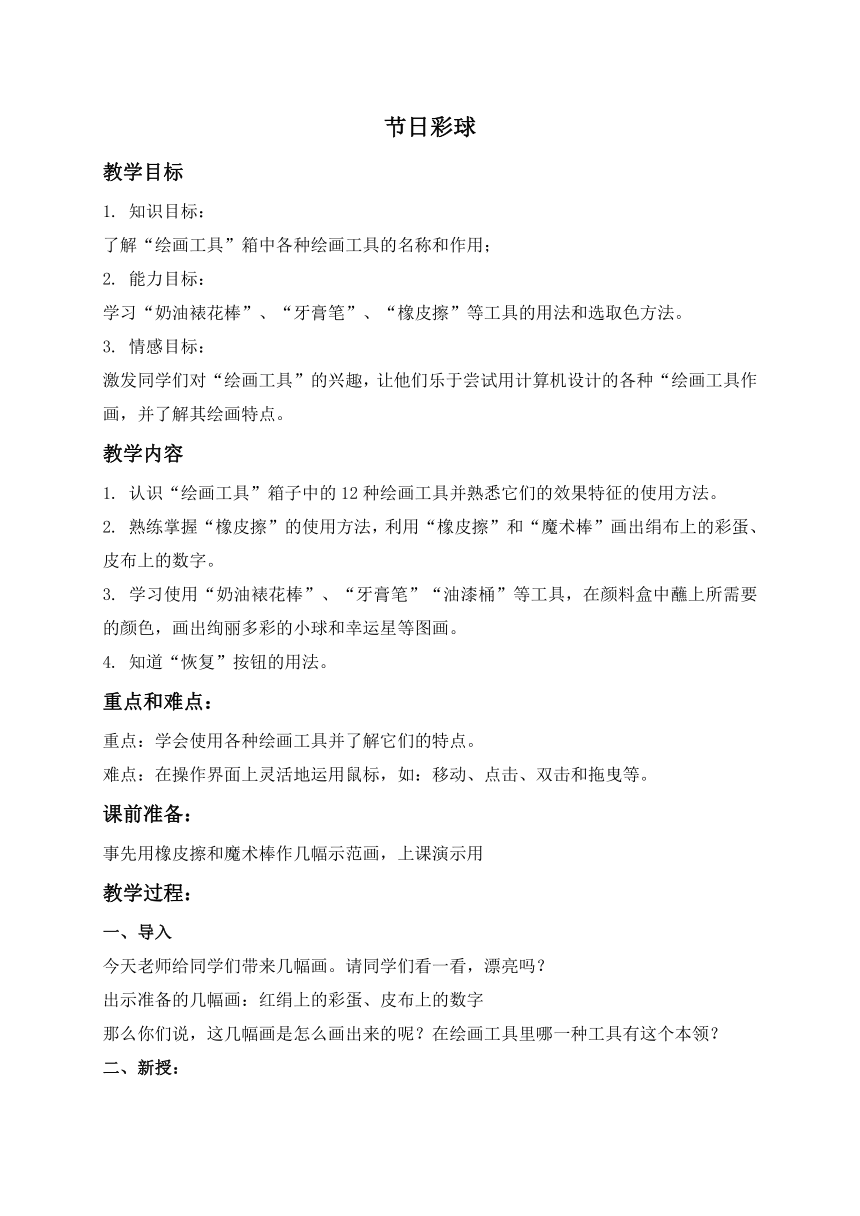 节日彩球

教学目标

1. 知识目标：

了解“绘画工具”箱中各种绘画工具的名称和作用；

2. 能力目标：

学习“奶油裱花棒”、“牙膏笔”、“橡皮擦”等工具的用法和选取色方法。

3. 情感目标：

激发同学们对“绘画工具”的兴趣，让他们乐于尝试用计算机设计的各种“绘画工具作画，并了解其绘画特点。

教学内容

1. 认识“绘画工具”箱子中的12种绘画工具并熟悉它们的效果特征的使用方法。

2. 熟练掌握“橡皮擦”的使用方法，利用“橡皮擦”和“魔术棒”画出绢布上的彩蛋、皮布上的数字。

3. 学习使用“奶油裱花棒”、“牙膏笔”“油漆桶”等工具，在颜料盒中蘸上所需要的颜色，画出绚丽多彩的小球和幸运星等图画。

4. 知道“恢复”按钮的用法。

重点和难点：

重点：学会使用各种绘画工具并了解它们的特点。

难点：在操作界面上灵活地运用鼠标，如：移动、点击、双击和拖曳等。

课前准备：

事先用橡皮擦和魔术棒作几幅示范画，上课演示用

教学过程：

一、导入

今天老师给同学们带来几幅画。请同学们看一看，漂亮吗？

出示准备的几幅画：红绢上的彩蛋、皮布上的数字

那么你们说，这几幅画是怎么画出来的呢？在绘画工具里哪一种工具有这个本领？

二、新授：